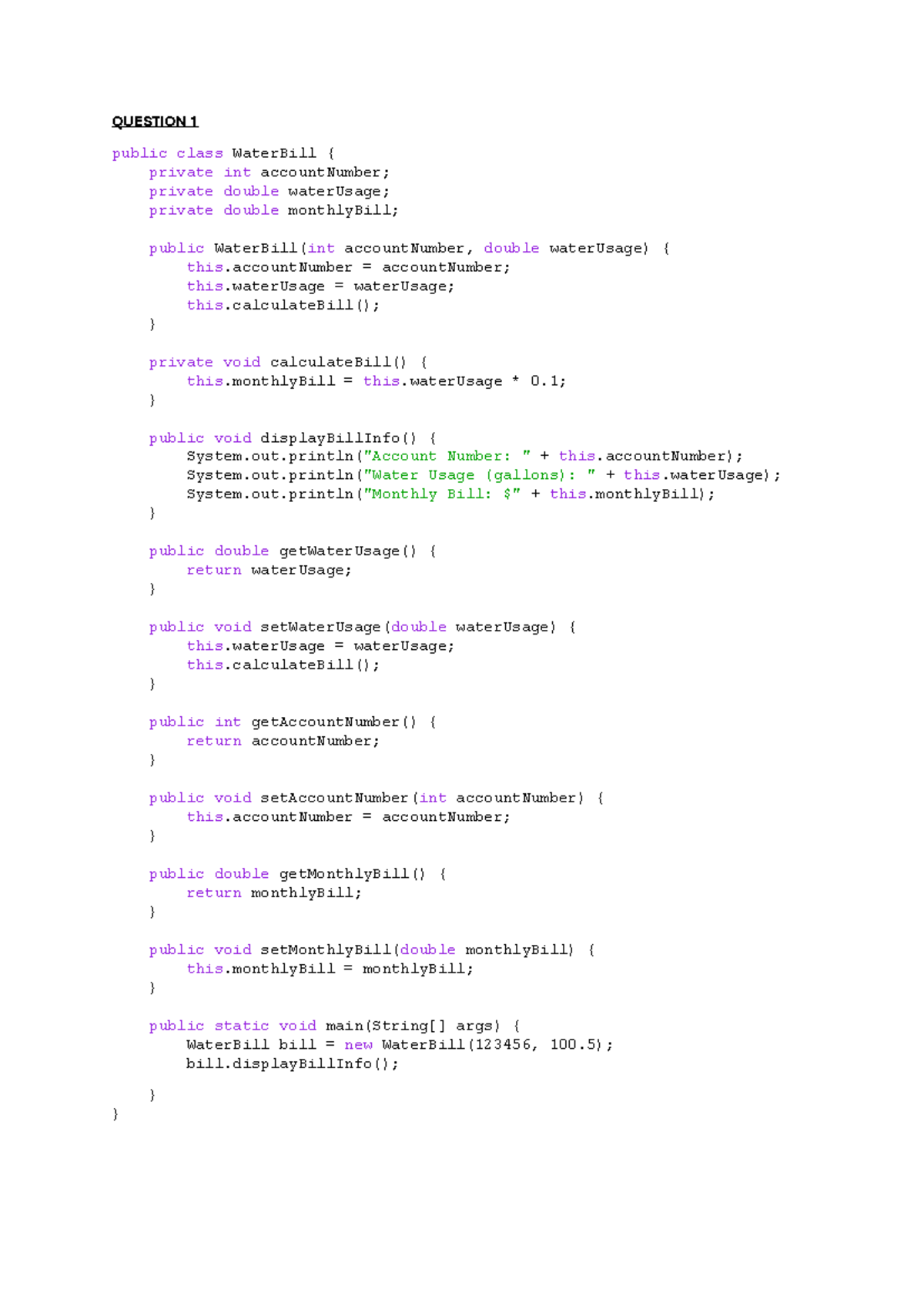 QUESTION 1

public class WaterBill {
    private int accountNumber;
    private double waterUsage;
    private double monthlyBill;

    public WaterBill(int accountNumber, double waterUsage) {
        this.accountNumber = accountNumber;
        this.waterUsage = waterUsage;
        this.calculateBill();
    }

    private void calculateBill() {
        this.monthlyBill = this.waterUsage * 0.1;
    }

    public void displayBillInfo() {
        System.out.println("Account Number: " + this.accountNumber);
        System.out.println("Water Usage (gallons): " + this.waterUsage);
        System.out.println("Monthly Bill: $" + this.monthlyBill);
    }

    public double getWaterUsage() {
        return waterUsage;
    }

    public void setWaterUsage(double waterUsage) {
        this.waterUsage = waterUsage;
        this.calculateBill();
    }

    public int getAccountNumber() {
        return accountNumber;
    }

    public void setAccountNumber(int accountNumber) {
        this.accountNumber = accountNumber;
    }

    public double getMonthlyBill() {
        return monthlyBill;
    }

    public void setMonthlyBill(double monthlyBill) {
        this.monthlyBill = monthlyBill;
    }

    public static void main(String[] args) {
        WaterBill bill = new WaterBill(123456, 100.5);
        bill.displayBillInfo();

    }
}